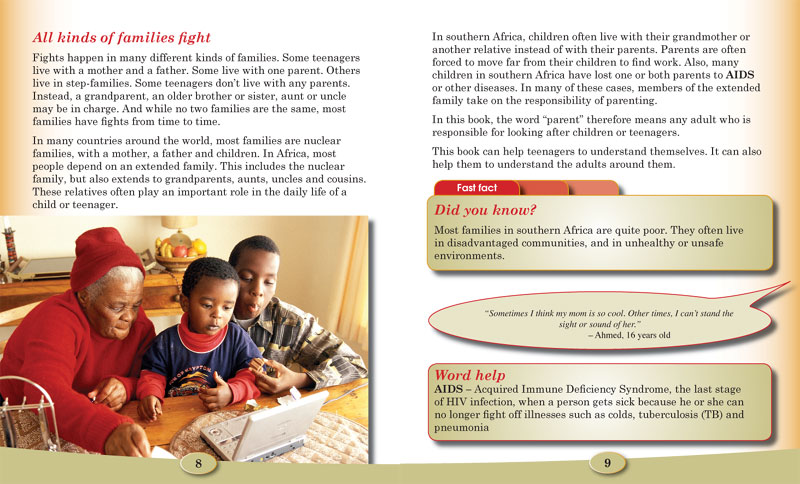 All kinds of families fight

Fights happen in many different kinds of families. Some teenagers live with a mother and a father. Some live with one parent. Others live in step-families. Some teenagers don't live with any parents. Instead, a grandparent, an older brother or sister, aunt or uncle may be in charge. And while no two families are the same, most families have fights from time to time.

In many countries around the world, most families are nuclear families, with a mother, a father and children. In Africa, most people depend on an extended family. This includes the nuclear family, but also extends to grandparents, aunts, uncles and cousins. These relatives often play an important role in the daily life of a child or teenager.

8

In southern Africa, children often live with their grandmother or another relative instead of with their parents. Parents are often forced to move far from their children to find work. Also, many children in southern Africa have lost one or both parents to AIDS or other diseases. In many of these cases, members of the extended family take on the responsibility of parenting.

In this book, the word "parent" therefore means any adult who is responsible for looking after children or teenagers.

This book can help teenagers to understand themselves. It can also help them to understand the adults around them.

Fast fact

Did you know?

Most families in southern Africa are quite poor. They often live in disadvantaged communities, and in unhealthy or unsafe environments.

"Sometimes I think my mom is so cool. Other times, I can't stand the sight or sound of her."
– Ahmed, 16 years old

Word help

AIDS – Acquired Immune Deficiency Syndrome, the last stage of HIV infection, when a person gets sick because he or she can no longer fight off illnesses such as colds, tuberculosis (TB) and pneumonia

9